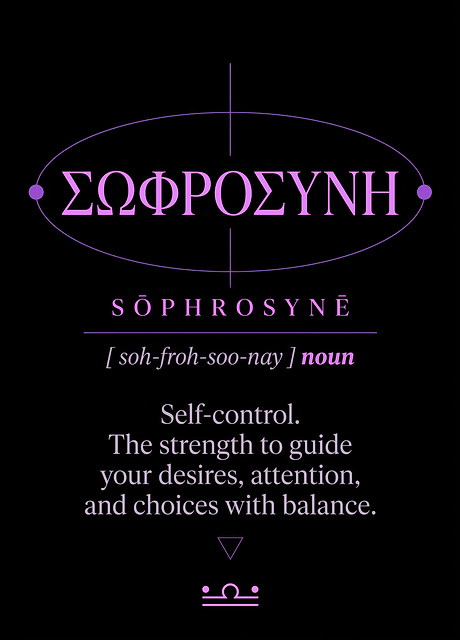 ΣΩΦΡΟΣΥΝΗ

SŌPHROSYNĒ

[ soh-froh-soo-nay ] noun

Self-control.
The strength to guide your desires, attention, and choices with balance.